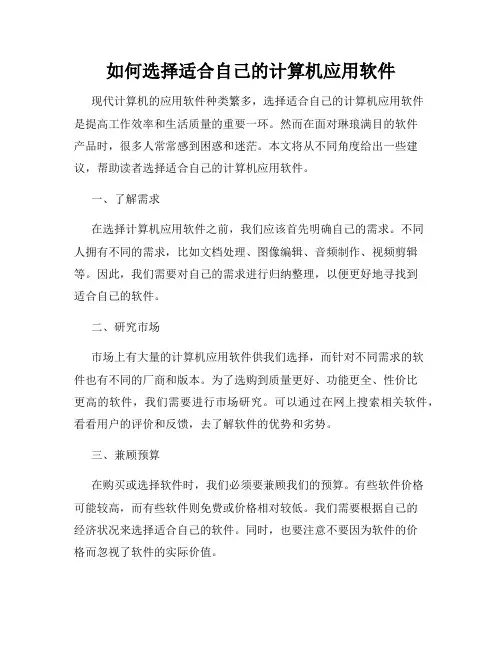 如何选择适合自己的计算机应用软件

现代计算机的应用软件种类繁多，选择适合自己的计算机应用软件是提高工作效率和生活质量的重要一环。然而在面对琳琅满目的软件产品时，很多人常常感到困惑和迷茫。本文将从不同角度给出一些建议，帮助读者选择适合自己的计算机应用软件。

一、了解需求

在选择计算机应用软件之前，我们应该首先明确自己的需求。不同人拥有不同的需求，比如文档处理、图像编辑、音频制作、视频剪辑等。因此，我们需要对自己的需求进行归纳整理，以便更好地寻找到适合自己的软件。

二、研究市场

市场上有大量的计算机应用软件供我们选择，而针对不同需求的软件也有不同的厂商和版本。为了选购到质量更好、功能更全、性价比更高的软件，我们需要进行市场研究。可以通过在网上搜索相关软件，看看用户的评价和反馈，去了解软件的优势和劣势。

三、兼顾预算

在购买或选择软件时，我们必须要兼顾我们的预算。有些软件价格可能较高，而有些软件则免费或价格相对较低。我们需要根据自己的经济状况来选择适合自己的软件。同时，也要注意不要因为软件的价格而忽视了软件的实际价值。